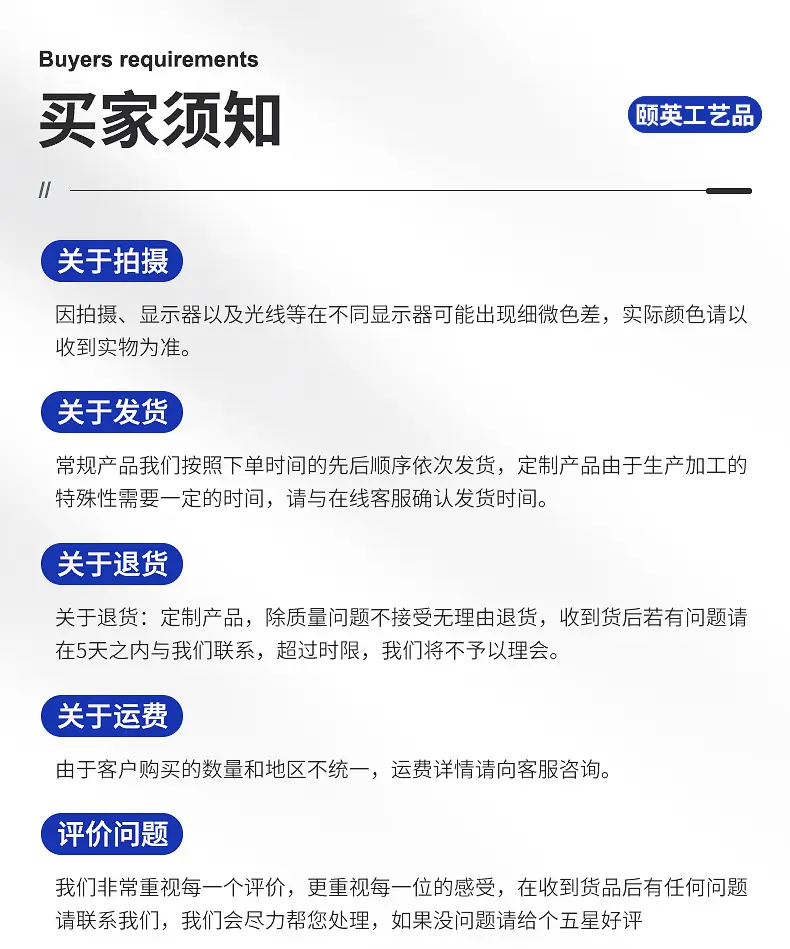 Buyers requirements

买家须知

颐英工艺品

//

关于拍摄

因拍摄、显示器以及光线等在不同显示器可能出现细微色差，实际颜色请以收到实物为准。

关于发货

常规产品我们按照下单时间的先后顺序依次发货，定制产品由于生产加工的特殊性需要一定的时间，请与在线客服确认发货时间。

关于退货

关于退货：定制产品，除质量问题不接受无理由退货，收到货后若有问题请在5天之内与我们联系，超过时限，我们将不予以理会。

关于运费

由于客户购买的数量和地区不统一，运费详情请向客服咨询。

评价问题

我们非常重视每一个评价，更重视每一位的感受，在收到货品后有任何问题请联系我们，我们会尽力帮您处理，如果没问题请给个五星好评